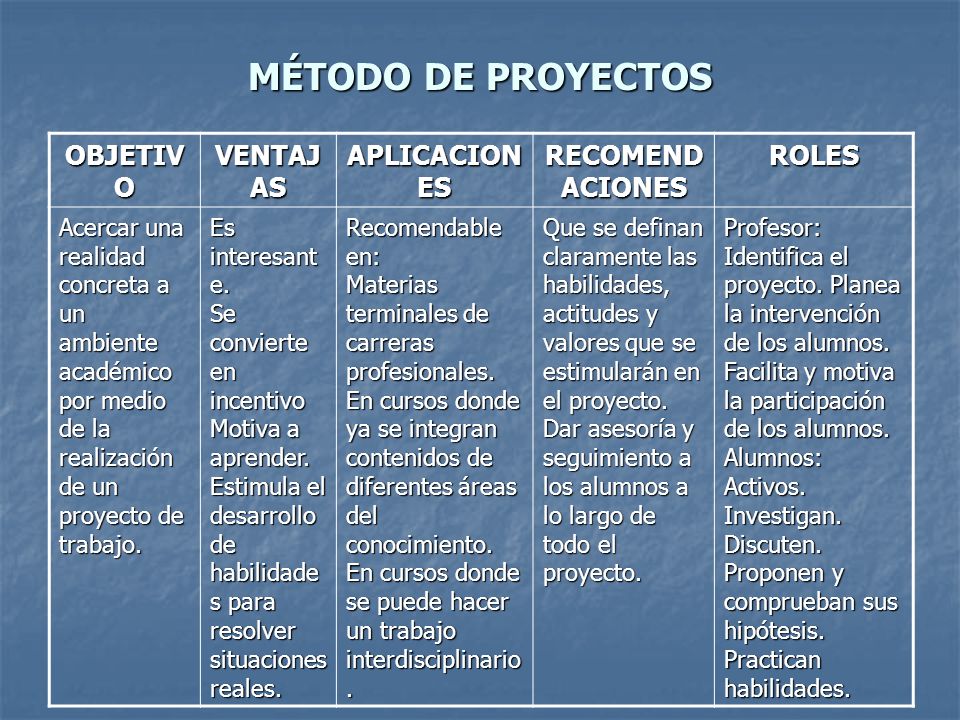 MÉTODO DE PROYECTOS

| OBJETIVO | VENTAJAS | APLICACIONES | RECOMENDACIONES | ROLES |
|---|---|---|---|---|
| Acercar una realidad concreta a un ambiente académico por medio de la realización de un proyecto de trabajo. | Es interesante. Se convierte en incentivo Motiva a aprender. Estimula el desarrollo de habilidades para resolver situaciones reales. | Recomendable en: Materias terminales de carreras profesionales. En cursos donde ya se integran contenidos de diferentes áreas del conocimiento. En cursos donde se puede hacer un trabajo interdisciplinario. | Que se definan claramente las habilidades, actitudes y valores que se estimularán en el proyecto. Dar asesoría y seguimiento a los alumnos a lo largo de todo el proyecto. | Profesor: Identifica el proyecto. Planea la intervención de los alumnos. Facilita y motiva la participación de los alumnos. Alumnos: Activos. Investigan. Discuten. Proponen y comprueban sus hipótesis. Practican habilidades. |